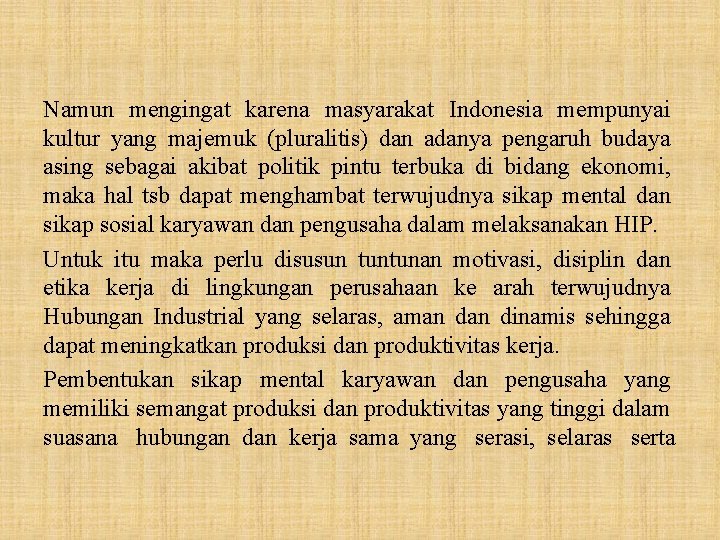 Namun mengingat karena masyarakat Indonesia mempunyai kultur yang majemuk (pluralitis) dan adanya pengaruh budaya asing sebagai akibat politik pintu terbuka di bidang ekonomi, maka hal tsb dapat menghambat terwujudnya sikap mental dan sikap sosial karyawan dan pengusaha dalam melaksanakan HIP.

Untuk itu maka perlu disusun tuntunan motivasi, disiplin dan etika kerja di lingkungan perusahaan ke arah terwujudnya Hubungan Industrial yang selaras, aman dan dinamis sehingga dapat meningkatkan produksi dan produktivitas kerja.

Pembentukan sikap mental karyawan dan pengusaha yang memiliki semangat produksi dan produktivitas yang tinggi dalam suasana hubungan dan kerja sama yang serasi, selaras serta